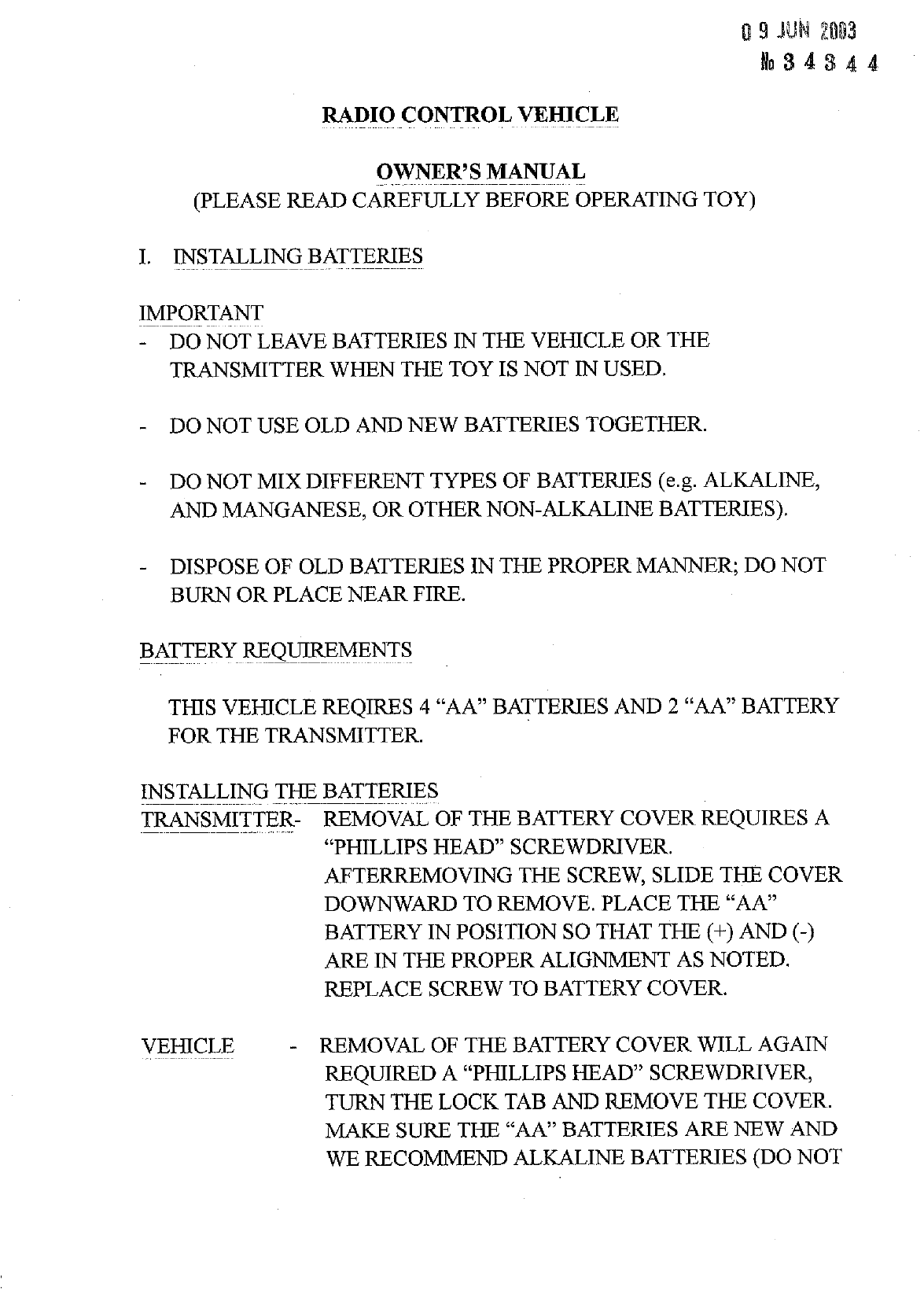 0 9 JUN 2003
№ 3 4 3 4 4

RADIO CONTROL VEHICLE

OWNER'S MANUAL
(PLEASE READ CAREFULLY BEFORE OPERATING TOY)

I. INSTALLING BATTERIES

IMPORTANT
- DO NOT LEAVE BATTERIES IN THE VEHICLE OR THE TRANSMITTER WHEN THE TOY IS NOT IN USED.

- DO NOT USE OLD AND NEW BATTERIES TOGETHER.

- DO NOT MIX DIFFERENT TYPES OF BATTERIES (e.g. ALKALINE, AND MANGANESE, OR OTHER NON-ALKALINE BATTERIES).

- DISPOSE OF OLD BATTERIES IN THE PROPER MANNER; DO NOT BURN OR PLACE NEAR FIRE.

BATTERY REQUIREMENTS

THIS VEHICLE REQIRES 4 "AA" BATTERIES AND 2 "AA" BATTERY FOR THE TRANSMITTER.

INSTALLING THE BATTERIES
TRANSMITTER- REMOVAL OF THE BATTERY COVER REQUIRES A "PHILLIPS HEAD" SCREWDRIVER. AFTERREMOVING THE SCREW, SLIDE THE COVER DOWNWARD TO REMOVE. PLACE THE "AA" BATTERY IN POSITION SO THAT THE (+) AND (-) ARE IN THE PROPER ALIGNMENT AS NOTED. REPLACE SCREW TO BATTERY COVER.

VEHICLE - REMOVAL OF THE BATTERY COVER WILL AGAIN REQUIRED A "PHILLIPS HEAD" SCREWDRIVER, TURN THE LOCK TAB AND REMOVE THE COVER. MAKE SURE THE "AA" BATTERIES ARE NEW AND WE RECOMMEND ALKALINE BATTERIES (DO NOT